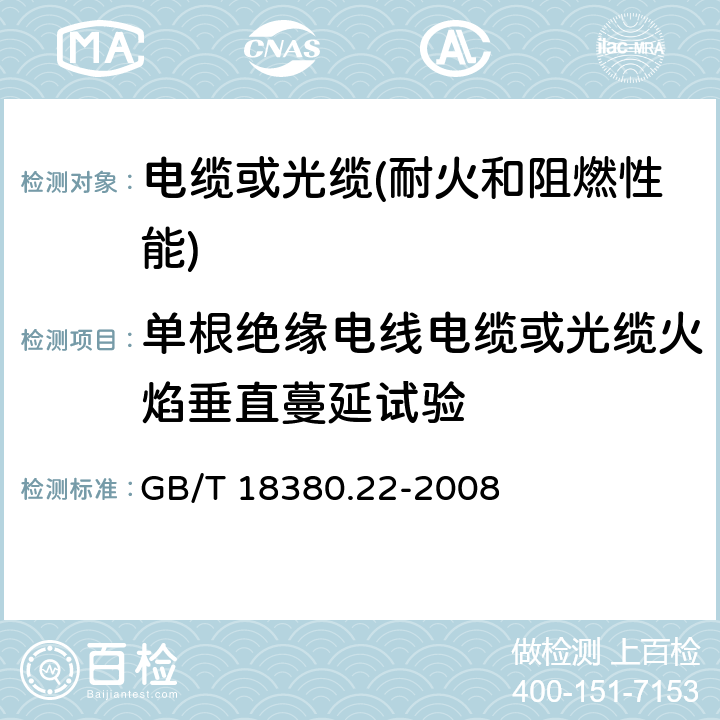 MA CNAS AC ilac-MRA

检测对象： 电缆或光缆(耐火和阻燃性能)

检测项目： 单根绝缘电线电缆或光缆火焰垂直蔓延试验

检测标准： GB/T 18380.22-2008

百检
Baijiantest.com

做检测 上百检
400-151-7153